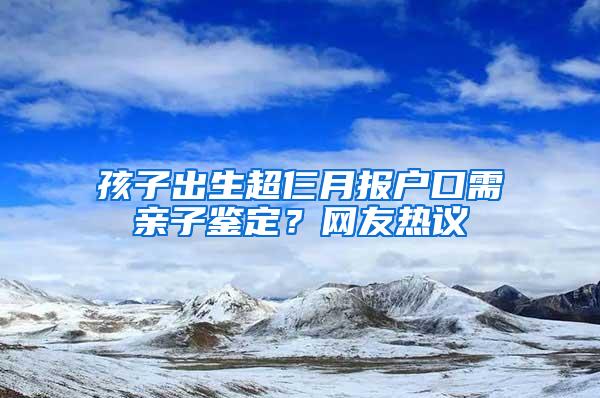 孩子出生超仨月报户口需亲子鉴定？网友热议